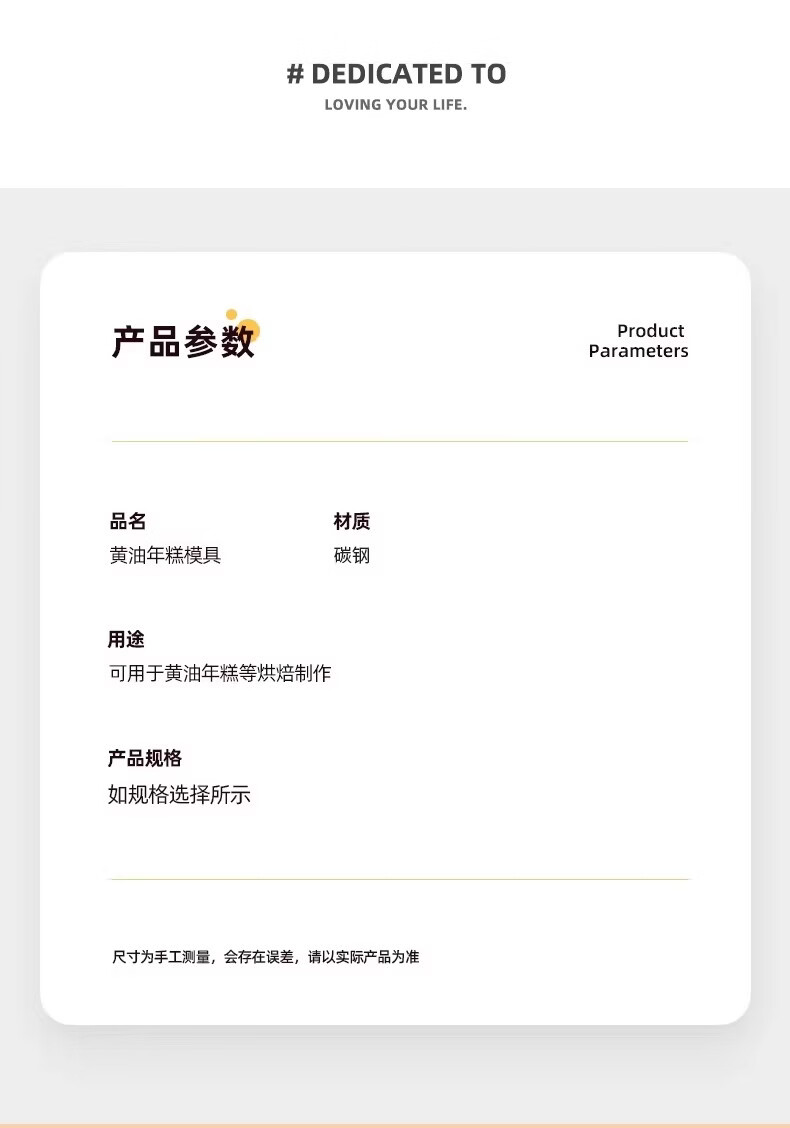 # DEDICATED TO
LOVING YOUR LIFE.

产品参数

Product
Parameters

品名
黄油年糕模具

材质
碳钢

用途
可用于黄油年糕等烘焙制作

产品规格
如规格选择所示

尺寸为手工测量，会存在误差，请以实际产品为准